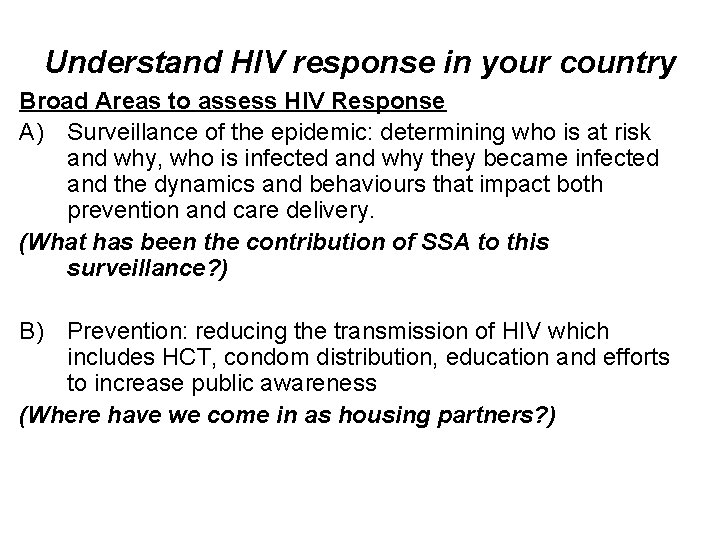 Understand HIV response in your country

Broad Areas to assess HIV Response

A) Surveillance of the epidemic: determining who is at risk and why, who is infected and why they became infected and the dynamics and behaviours that impact both prevention and care delivery.

(What has been the contribution of SSA to this surveillance?)

B) Prevention: reducing the transmission of HIV which includes HCT, condom distribution, education and efforts to increase public awareness

(Where have we come in as housing partners?)